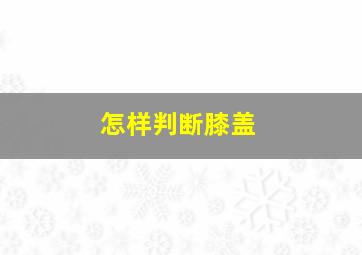 怎样判断膝盖